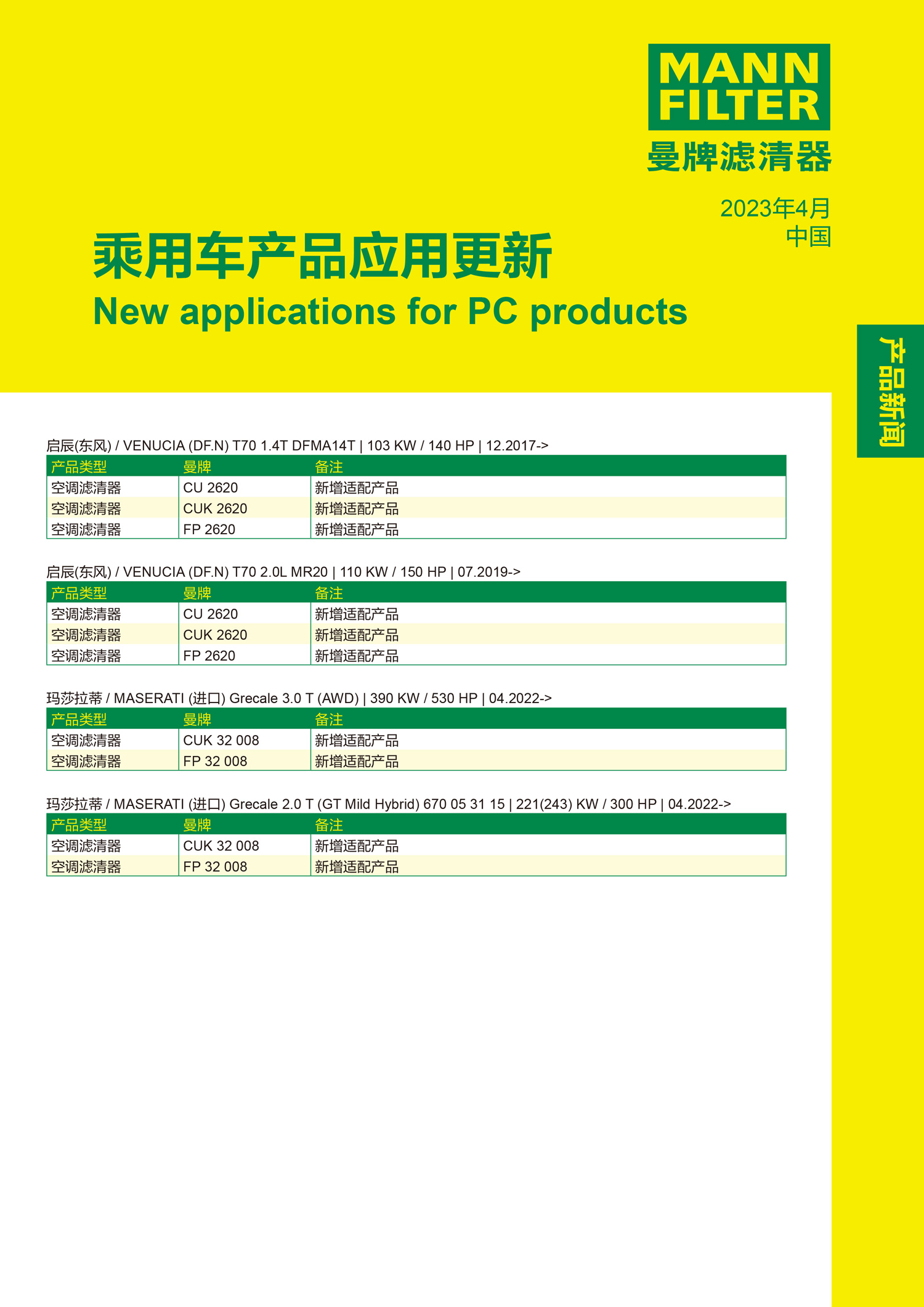 MANN FILTER
曼牌滤清器

2023年4月
中国

乘用车产品应用更新
New applications for PC products

产品新闻

启辰(东风) / VENUCIA (DF.N) T70 1.4T DFMA14T | 103 KW / 140 HP | 12.2017->

| 产品类型 | 曼牌 | 备注 |
|---|---|---|
| 空调滤清器 | CU 2620 | 新增适配产品 |
| 空调滤清器 | CUK 2620 | 新增适配产品 |
| 空调滤清器 | FP 2620 | 新增适配产品 |

启辰(东风) / VENUCIA (DF.N) T70 2.0L MR20 | 110 KW / 150 HP | 07.2019->

| 产品类型 | 曼牌 | 备注 |
|---|---|---|
| 空调滤清器 | CU 2620 | 新增适配产品 |
| 空调滤清器 | CUK 2620 | 新增适配产品 |
| 空调滤清器 | FP 2620 | 新增适配产品 |

玛莎拉蒂 / MASERATI (进口) Grecale 3.0 T (AWD) | 390 KW / 530 HP | 04.2022->

| 产品类型 | 曼牌 | 备注 |
|---|---|---|
| 空调滤清器 | CUK 32 008 | 新增适配产品 |
| 空调滤清器 | FP 32 008 | 新增适配产品 |

玛莎拉蒂 / MASERATI (进口) Grecale 2.0 T (GT Mild Hybrid) 670 05 31 15 | 221(243) KW / 300 HP | 04.2022->

| 产品类型 | 曼牌 | 备注 |
|---|---|---|
| 空调滤清器 | CUK 32 008 | 新增适配产品 |
| 空调滤清器 | FP 32 008 | 新增适配产品 |